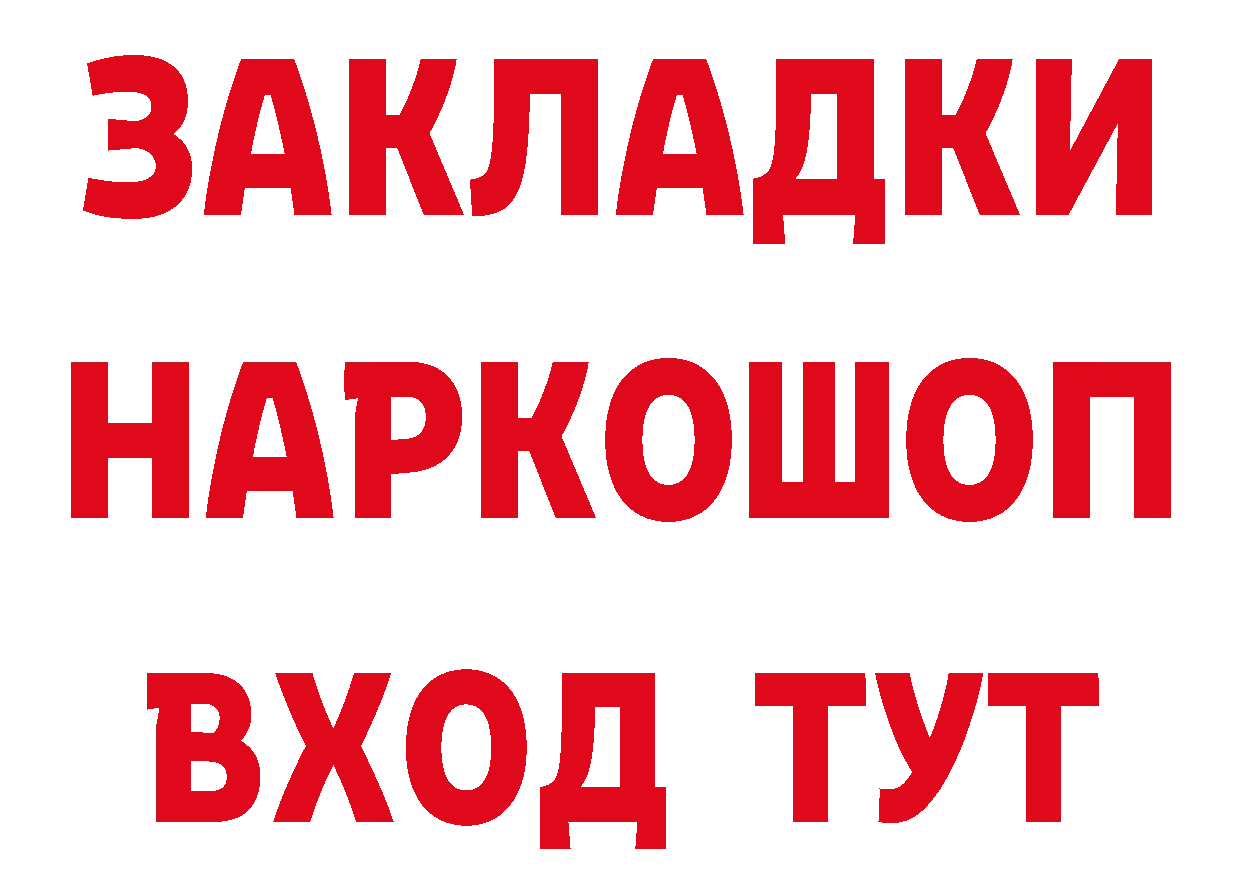 ЗАКЛАДКИ НАРКОШОП ВХОД ТУТ